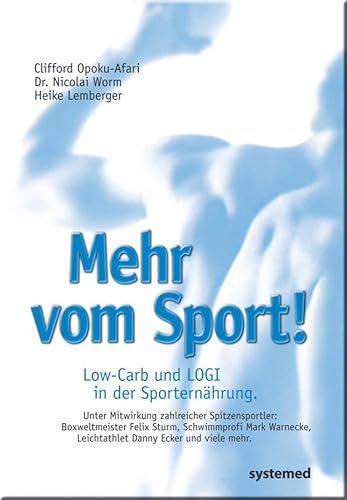 Clifford Opoku-Afari
Dr. Nicolai Worm
Heike Lemberger

Mehr vom Sport!

Low-Carb und LOGI in der Sporternährung.

Unter Mitwirkung zahlreicher Spitzensportler: Boxweltmeister Felix Sturm, Schwimmprofi Mark Warnecke, Leichtathlet Danny Ecker und viele mehr.

systemed